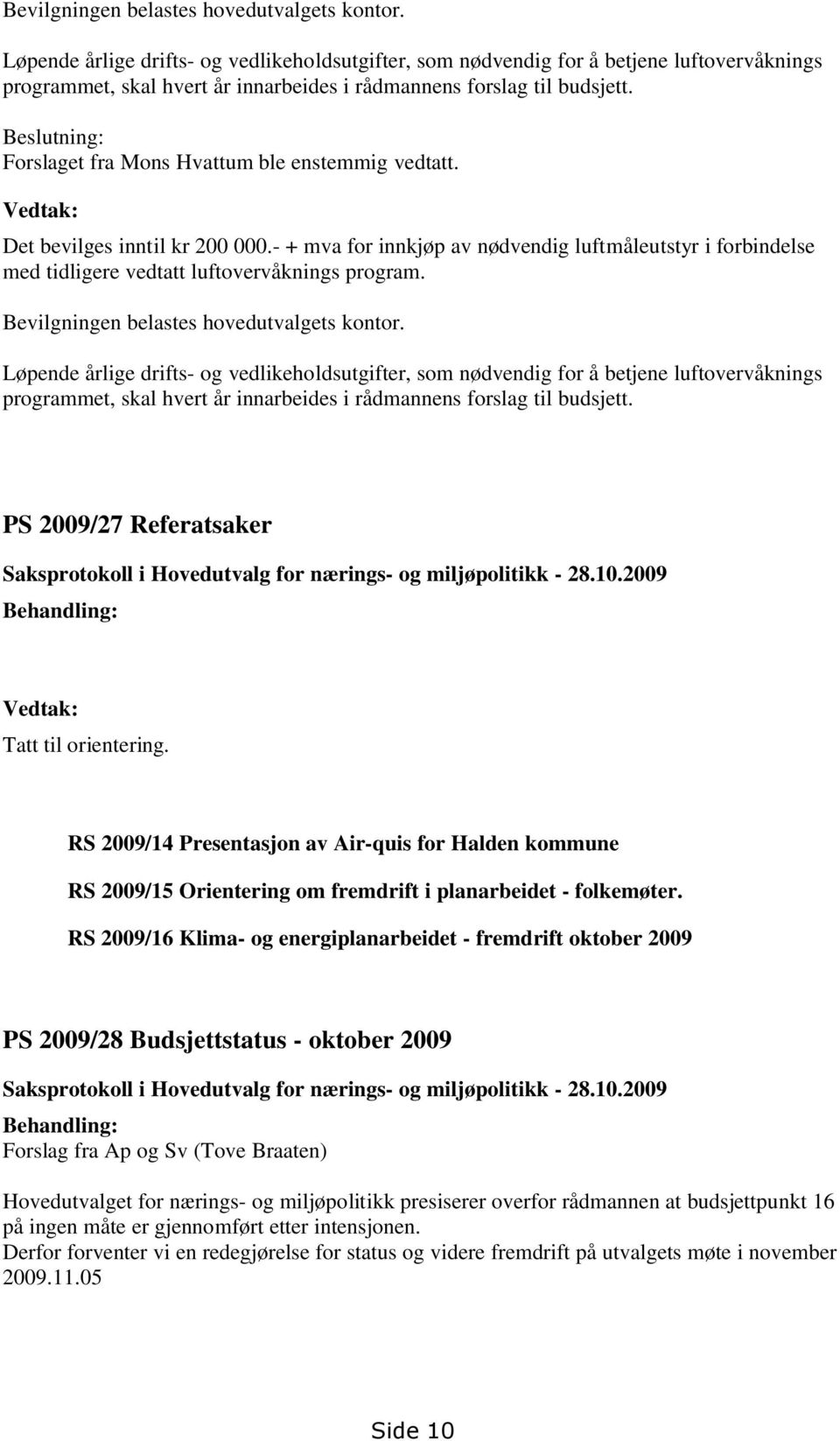 Bevilgningen belastes hovedutvalgets kontor.

Løpende årlige drifts- og vedlikeholdsutgifter, som nødvendig for å betjene luftovervåknings programmet, skal hvert år innarbeides i rådmannens forslag til budsjett.

Beslutning:
Forslaget fra Mons Hvattum ble enstemmig vedtatt.

Vedtak:

Det bevilges inntil kr 200 000.- + mva for innkjøp av nødvendig luftmåleutstyr i forbindelse med tidligere vedtatt luftovervåknings program.

Bevilgningen belastes hovedutvalgets kontor.

Løpende årlige drifts- og vedlikeholdsutgifter, som nødvendig for å betjene luftovervåknings programmet, skal hvert år innarbeides i rådmannens forslag til budsjett.

PS 2009/27 Referatsaker

Saksprotokoll i Hovedutvalg for nærings- og miljøpolitikk - 28.10.2009

Behandling:

Vedtak:

Tatt til orientering.

RS 2009/14 Presentasjon av Air-quis for Halden kommune

RS 2009/15 Orientering om fremdrift i planarbeidet - folkemøter.

RS 2009/16 Klima- og energiplanarbeidet - fremdrift oktober 2009

PS 2009/28 Budsjettstatus - oktober 2009

Saksprotokoll i Hovedutvalg for nærings- og miljøpolitikk - 28.10.2009

Behandling:
Forslag fra Ap og Sv (Tove Braaten)

Hovedutvalget for nærings- og miljøpolitikk presiserer overfor rådmannen at budsjettpunkt 16 på ingen måte er gjennomført etter intensjonen.
Derfor forventer vi en redegjørelse for status og videre fremdrift på utvalgets møte i november 2009.11.05

Side 10